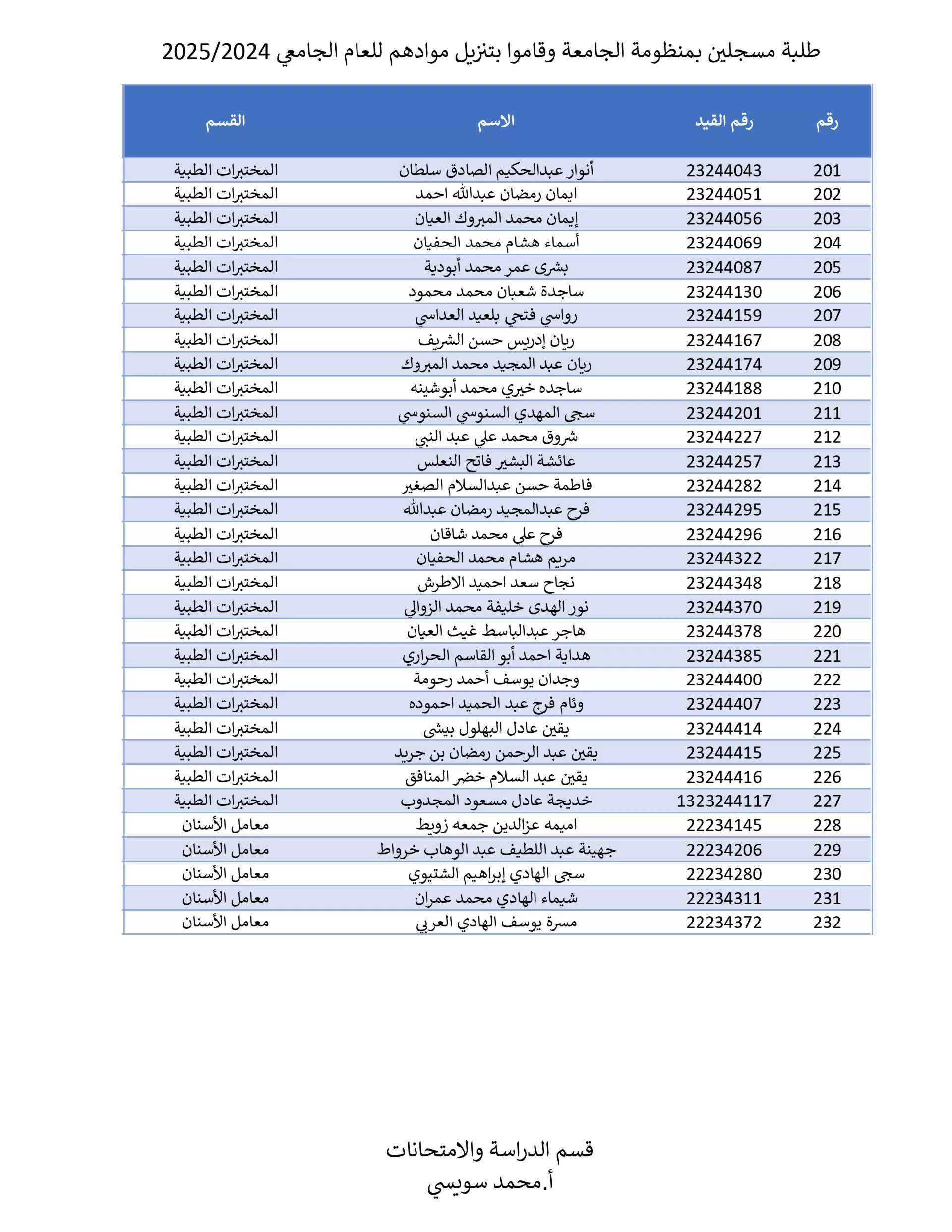 طلبة مسجلين بمنظومة الجامعة وقاموا بتنزيل موادهم للعام الجامعي 2025/2024

| رقم | رقم القيد | الاسم | القسم |
|---|---|---|---|
| 201 | 23244043 | أنوار عبدالحكيم الصادق سلطان | المختبرات الطبية |
| 202 | 23244051 | ايمان رمضان عبدالله احمد | المختبرات الطبية |
| 203 | 23244056 | إيمان محمد المبروك العيان | المختبرات الطبية |
| 204 | 23244069 | أسماء هشام محمد الحفيان | المختبرات الطبية |
| 205 | 23244087 | بشرى عمر محمد أبودية | المختبرات الطبية |
| 206 | 23244130 | ساجدة شعبان محمد محمود | المختبرات الطبية |
| 207 | 23244159 | رواسي فتحي بلعيد العداسي | المختبرات الطبية |
| 208 | 23244167 | ريان إدريس حسن الشريف | المختبرات الطبية |
| 209 | 23244174 | ريان عبد المجيد محمد المبروك | المختبرات الطبية |
| 210 | 23244188 | ساجده خيري محمد أبوشينه | المختبرات الطبية |
| 211 | 23244201 | سجى المهدي السنوسي السنوسي | المختبرات الطبية |
| 212 | 23244227 | شروق محمد علي عبد النبي | المختبرات الطبية |
| 213 | 23244257 | عائشة البشير فاتح النعلس | المختبرات الطبية |
| 214 | 23244282 | فاطمة حسن عبدالسلام الصغير | المختبرات الطبية |
| 215 | 23244295 | فرح عبدالمجيد رمضان عبدالله | المختبرات الطبية |
| 216 | 23244296 | فرح علي محمد شاقان | المختبرات الطبية |
| 217 | 23244322 | مريم هشام محمد الحفيان | المختبرات الطبية |
| 218 | 23244348 | نجاح سعد احميد الاطرش | المختبرات الطبية |
| 219 | 23244370 | نور الهدى خليفة محمد الزوالي | المختبرات الطبية |
| 220 | 23244378 | هاجر عبدالباسط غيث العيان | المختبرات الطبية |
| 221 | 23244385 | هداية احمد أبو القاسم الحراري | المختبرات الطبية |
| 222 | 23244400 | وجدان يوسف أحمد رحومة | المختبرات الطبية |
| 223 | 23244407 | وئام فرج عبد الحميد احموده | المختبرات الطبية |
| 224 | 23244414 | يقين عادل البهلول بيشى | المختبرات الطبية |
| 225 | 23244415 | يقين عبد الرحمن رمضان بن جريد | المختبرات الطبية |
| 226 | 23244416 | يقين عبد السلام خضر المنافق | المختبرات الطبية |
| 227 | 1323244117 | خديجة عادل مسعود المجدوب | المختبرات الطبية |
| 228 | 22234145 | اميمه عزالدين جمعه زويط | معامل الأسنان |
| 229 | 22234206 | جهينة عبد اللطيف عبد الوهاب خرواط | معامل الأسنان |
| 230 | 22234280 | سجى الهادي إبراهيم الشتيوي | معامل الأسنان |
| 231 | 22234311 | شيماء الهادي محمد عمران | معامل الأسنان |
| 232 | 22234372 | مسرة يوسف الهادي العربي | معامل الأسنان |

قسم الدراسة والامتحانات
أ.محمد سويسي